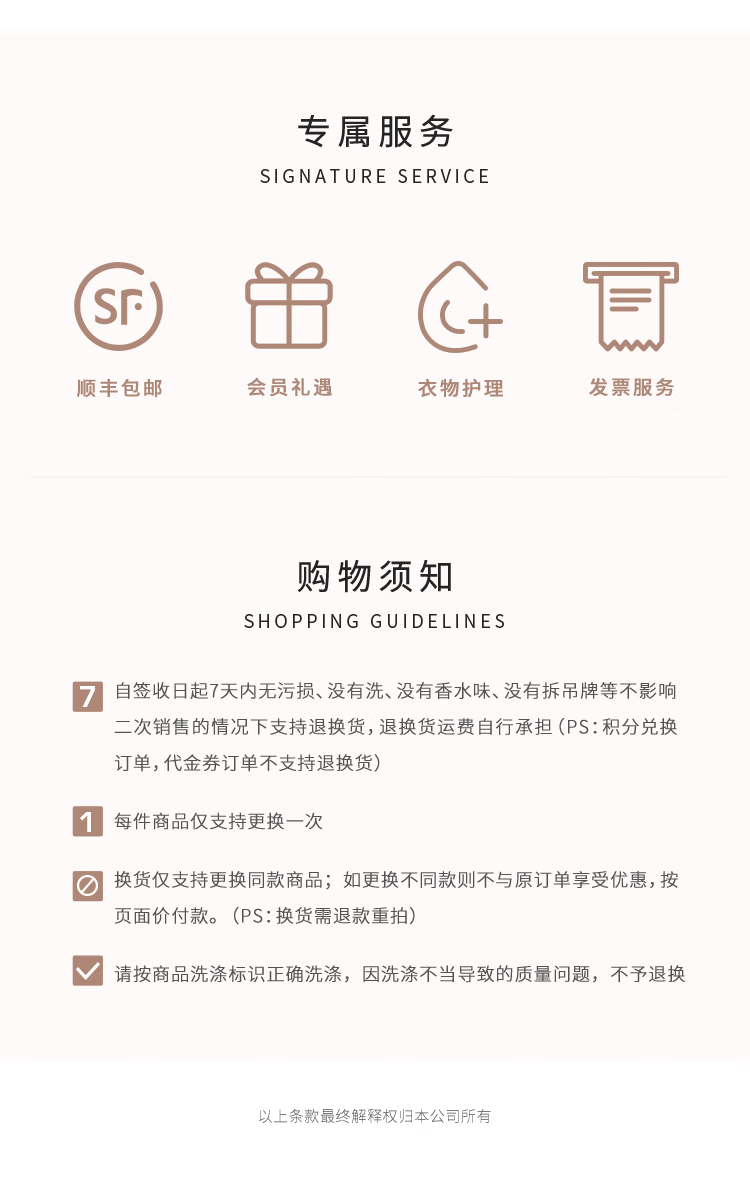 专属服务
SIGNATURE SERVICE

SF

顺丰包邮

会员礼遇

衣物护理

发票服务

购物须知
SHOPPING GUIDELINES

7 自签收日起7天内无污损、没有洗、没有香水味、没有拆吊牌等不影响二次销售的情况下支持退换货，退换货运费自行承担（PS：积分兑换订单，代金券订单不支持退换货）

1 每件商品仅支持更换一次

换货仅支持更换同款商品；如更换不同款则不与原订单享受优惠，按页面价付款。（PS：换货需退款重拍）

请按商品洗涤标识正确洗涤，因洗涤不当导致的质量问题，不予退换

以上条款最终解释权归本公司所有